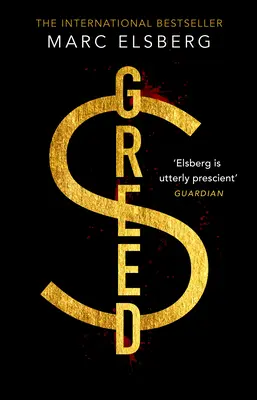 THE INTERNATIONAL BESTSELLER
MARC ELSBERG

GREED

'Elsberg is utterly prescient'
GUARDIAN